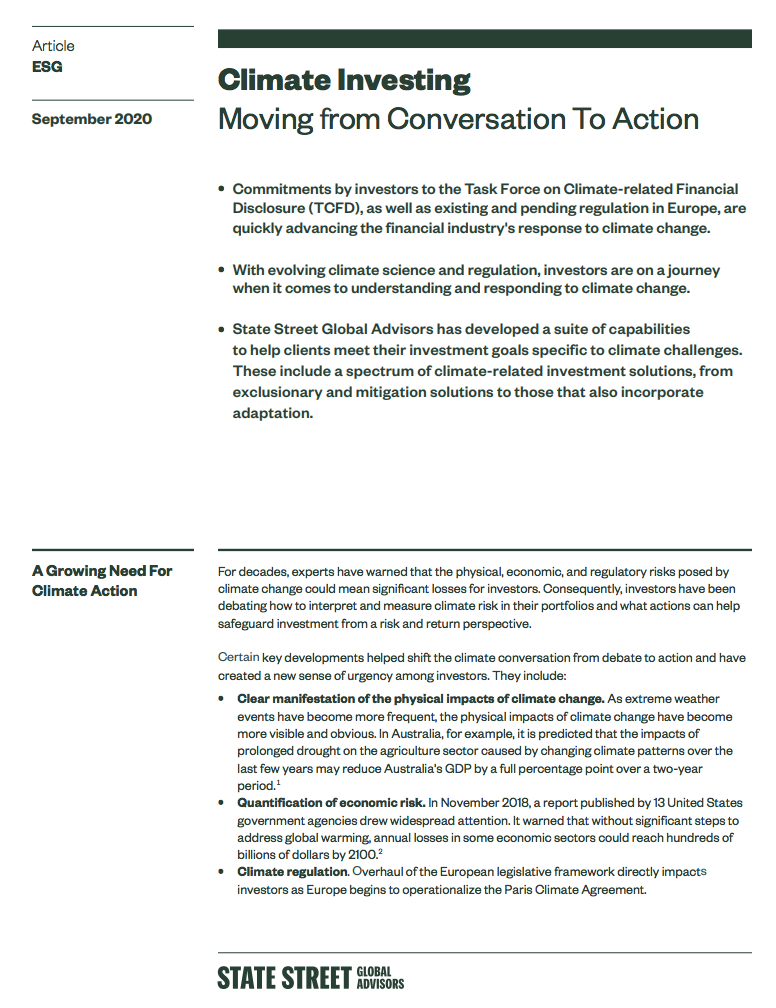 Article
ESG

September 2020

Climate Investing
Moving from Conversation To Action

• Commitments by investors to the Task Force on Climate-related Financial Disclosure (TCFD), as well as existing and pending regulation in Europe, are quickly advancing the financial industry's response to climate change.

• With evolving climate science and regulation, investors are on a journey when it comes to understanding and responding to climate change.

• State Street Global Advisors has developed a suite of capabilities to help clients meet their investment goals specific to climate challenges. These include a spectrum of climate-related investment solutions, from exclusionary and mitigation solutions to those that also incorporate adaptation.

A Growing Need For Climate Action

For decades, experts have warned that the physical, economic, and regulatory risks posed by climate change could mean significant losses for investors. Consequently, investors have been debating how to interpret and measure climate risk in their portfolios and what actions can help safeguard investment from a risk and return perspective.

Certain key developments helped shift the climate conversation from debate to action and have created a new sense of urgency among investors. They include:

• Clear manifestation of the physical impacts of climate change. As extreme weather events have become more frequent, the physical impacts of climate change have become more visible and obvious. In Australia, for example, it is predicted that the impacts of prolonged drought on the agriculture sector caused by changing climate patterns over the last few years may reduce Australia's GDP by a full percentage point over a two-year period.$^1$
• Quantification of economic risk. In November 2018, a report published by 13 United States government agencies drew widespread attention. It warned that without significant steps to address global warming, annual losses in some economic sectors could reach hundreds of billions of dollars by 2100.$^2$
• Climate regulation. Overhaul of the European legislative framework directly impacts investors as Europe begins to operationalize the Paris Climate Agreement.

STATE STREET GLOBAL ADVISORS